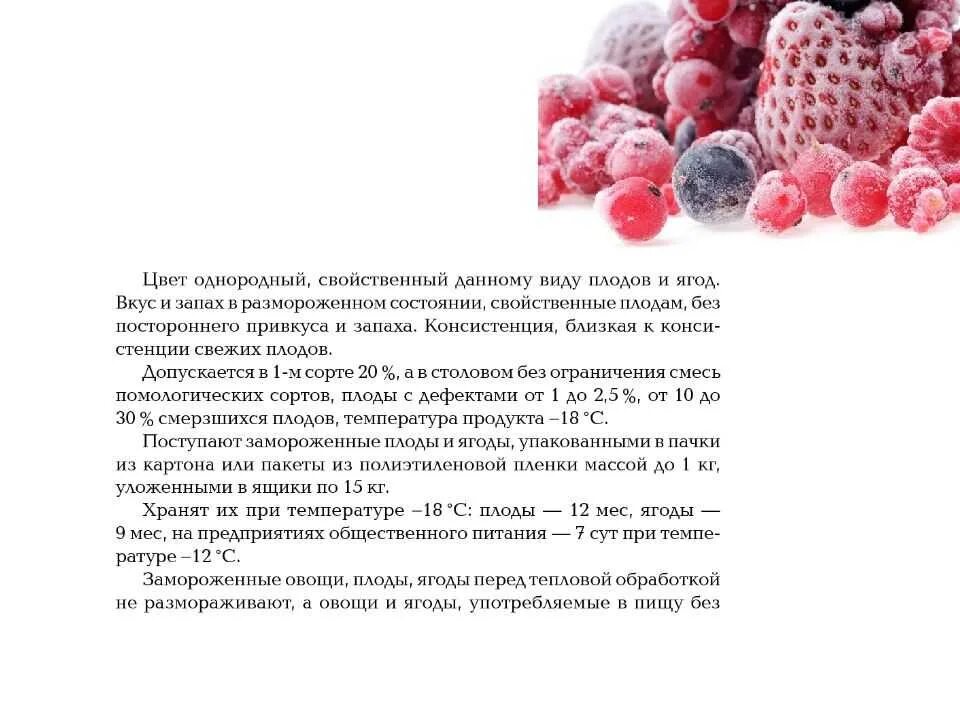 Цвет однородный, свойственный данному виду плодов и ягод. Вкус и запах в размороженном состоянии, свойственные плодам, без постороннего привкуса и запаха. Консистенция, близкая к консистенции свежих плодов.

Допускается в 1-м сорте 20 %, а в столовом без ограничения смесь помологических сортов, плоды с дефектами от 1 до 2,5 %, от 10 до 30 % смерзшихся плодов, температура продукта –18 °С.

Поступают замороженные плоды и ягоды, упакованными в пачки из картона или пакеты из полиэтиленовой пленки массой до 1 кг, уложенными в ящики по 15 кг.

Хранят их при температуре –18 °С: плоды — 12 мес, ягоды — 9 мес, на предприятиях общественного питания — 7 сут при температуре –12 °С.

Замороженные овощи, плоды, ягоды перед тепловой обработкой не размораживают, а овощи и ягоды, употребляемые в пищу без